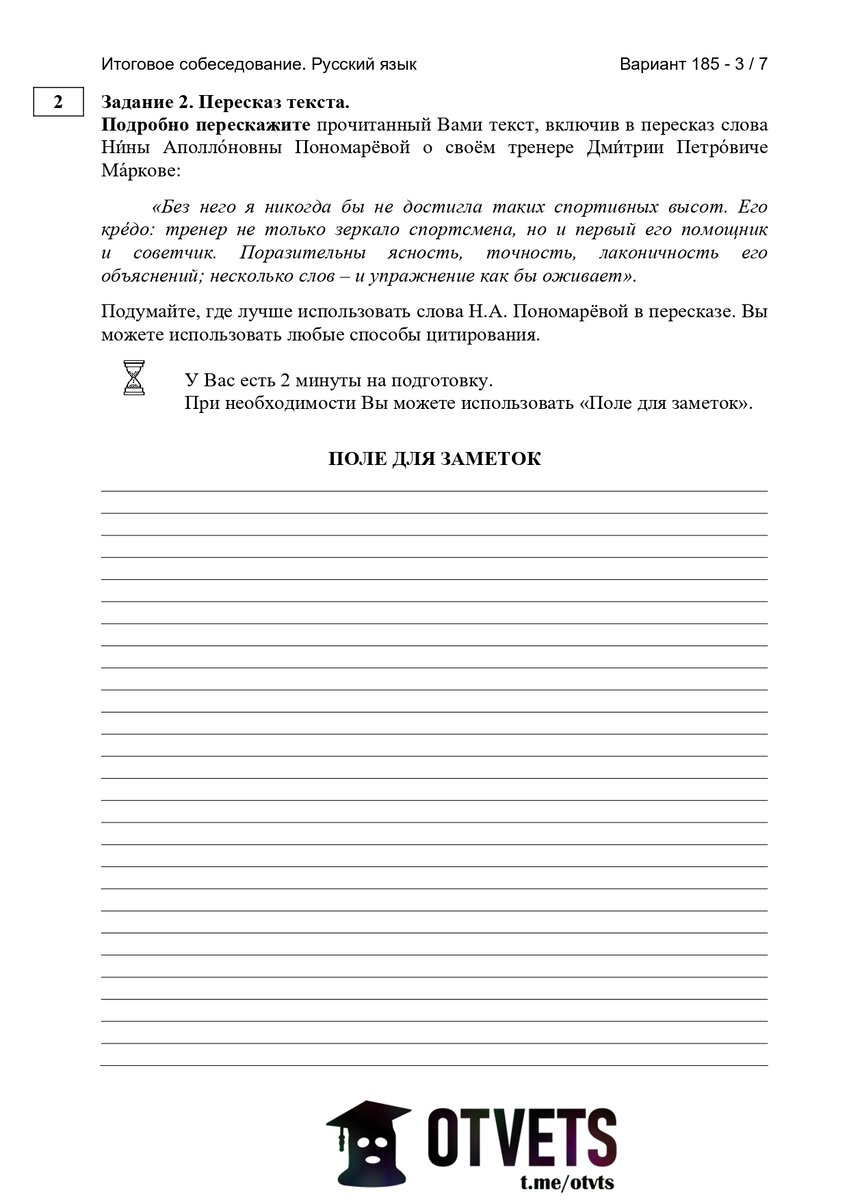 Итоговое собеседование. Русский язык Вариант 185 - 3 / 7

2

Задание 2. Пересказ текста.
Подробно перескажите прочитанный Вами текст, включив в пересказ слова Ни́ны Аполло́новны Пономарёвой о своём тренере Дми́трии Петро́виче Ма́ркове:

«Без него я никогда бы не достигла таких спортивных высот. Его кре́до: тренер не только зеркало спортсмена, но и первый его помощник и советчик. Поразительны ясность, точность, лаконичность его объяснений; несколько слов – и упражнение как бы оживает».

Подумайте, где лучше использовать слова Н.А. Пономарёвой в пересказе. Вы можете использовать любые способы цитирования.

У Вас есть 2 минуты на подготовку.
При необходимости Вы можете использовать «Поле для заметок».

ПОЛЕ ДЛЯ ЗАМЕТОК

OTVETS
t.me/otvts